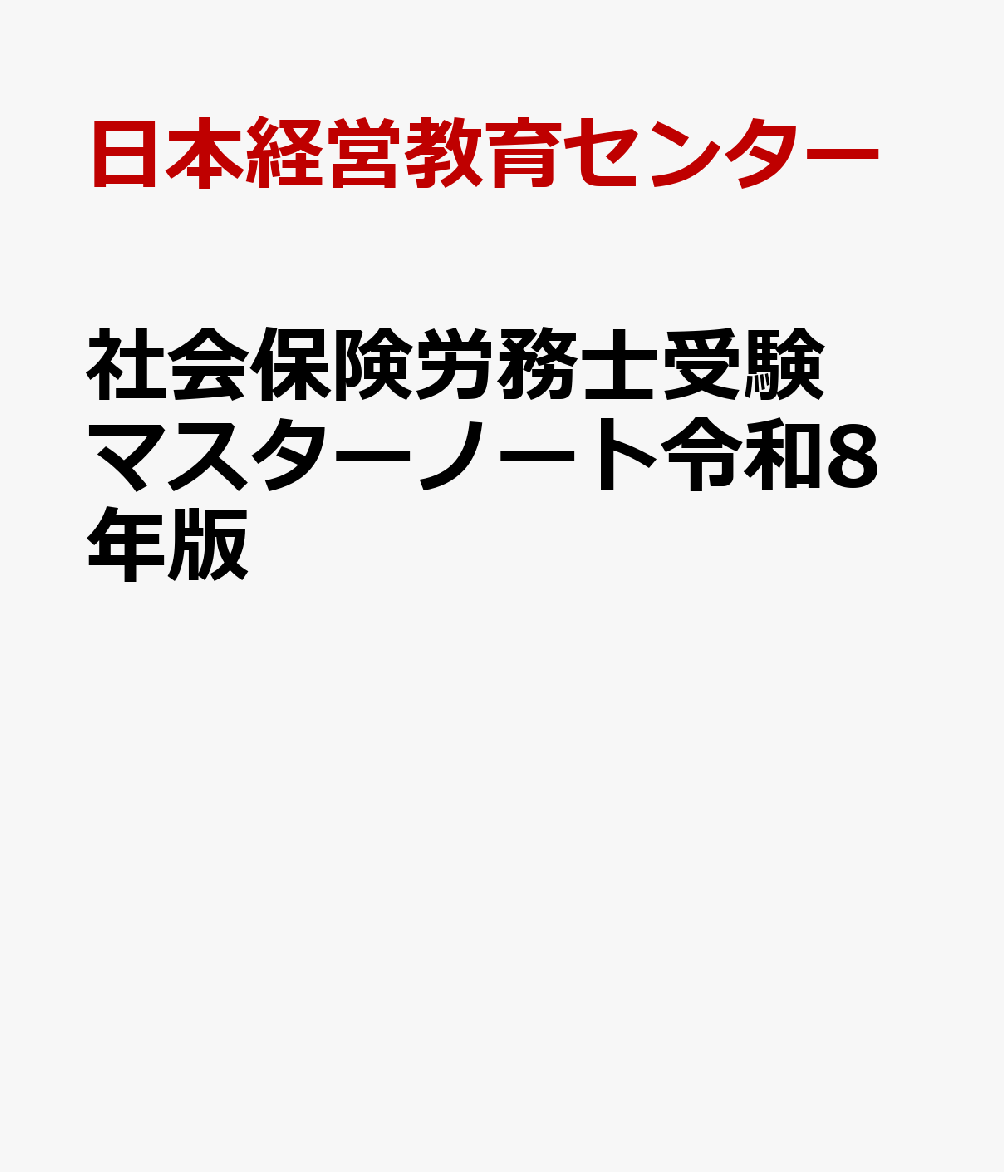 日本経営教育センター

社会保険労務士受験マスターノート令和8年版